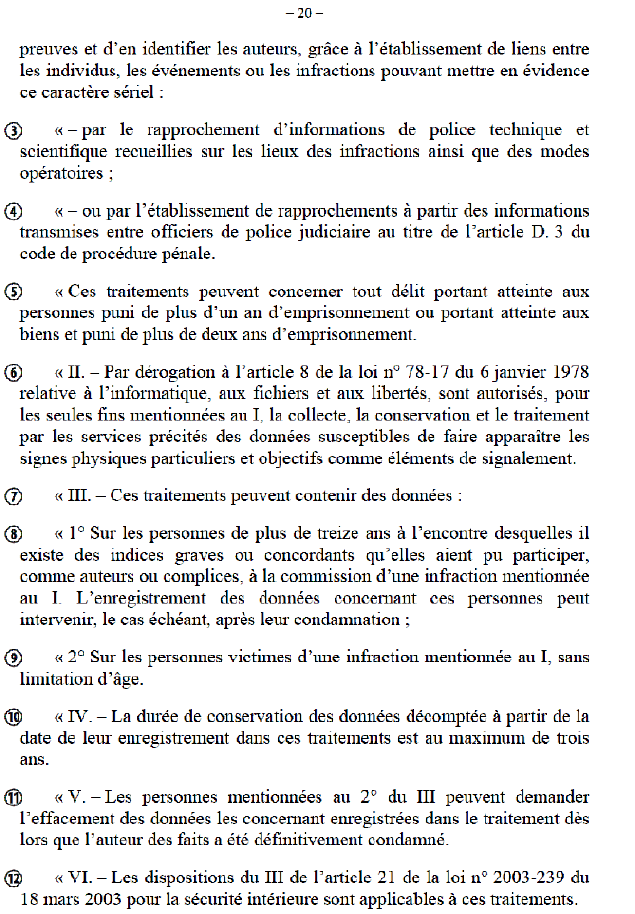 – 20 –

preuves et d'en identifier les auteurs, grâce à l'établissement de liens entre les individus, les événements ou les infractions pouvant mettre en évidence ce caractère sériel :

③ « – par le rapprochement d'informations de police technique et scientifique recueillies sur les lieux des infractions ainsi que des modes opératoires ;

④ « – ou par l'établissement de rapprochements à partir des informations transmises entre officiers de police judiciaire au titre de l'article D. 3 du code de procédure pénale.

⑤ « Ces traitements peuvent concerner tout délit portant atteinte aux personnes puni de plus d'un an d'emprisonnement ou portant atteinte aux biens et puni de plus de deux ans d'emprisonnement.

⑥ « II. – Par dérogation à l'article 8 de la loi n° 78-17 du 6 janvier 1978 relative à l'informatique, aux fichiers et aux libertés, sont autorisés, pour les seules fins mentionnées au I, la collecte, la conservation et le traitement par les services précités des données susceptibles de faire apparaître les signes physiques particuliers et objectifs comme éléments de signalement.

⑦ « III. – Ces traitements peuvent contenir des données :

⑧ « 1° Sur les personnes de plus de treize ans à l'encontre desquelles il existe des indices graves ou concordants qu'elles aient pu participer, comme auteurs ou complices, à la commission d'une infraction mentionnée au I. L'enregistrement des données concernant ces personnes peut intervenir, le cas échéant, après leur condamnation ;

⑨ « 2° Sur les personnes victimes d'une infraction mentionnée au I, sans limitation d'âge.

⑩ « IV. – La durée de conservation des données décomptée à partir de la date de leur enregistrement dans ces traitements est au maximum de trois ans.

⑪ « V. – Les personnes mentionnées au 2° du III peuvent demander l'effacement des données les concernant enregistrées dans le traitement dès lors que l'auteur des faits a été définitivement condamné.

⑫ « VI. – Les dispositions du III de l'article 21 de la loi n° 2003-239 du 18 mars 2003 pour la sécurité intérieure sont applicables à ces traitements.